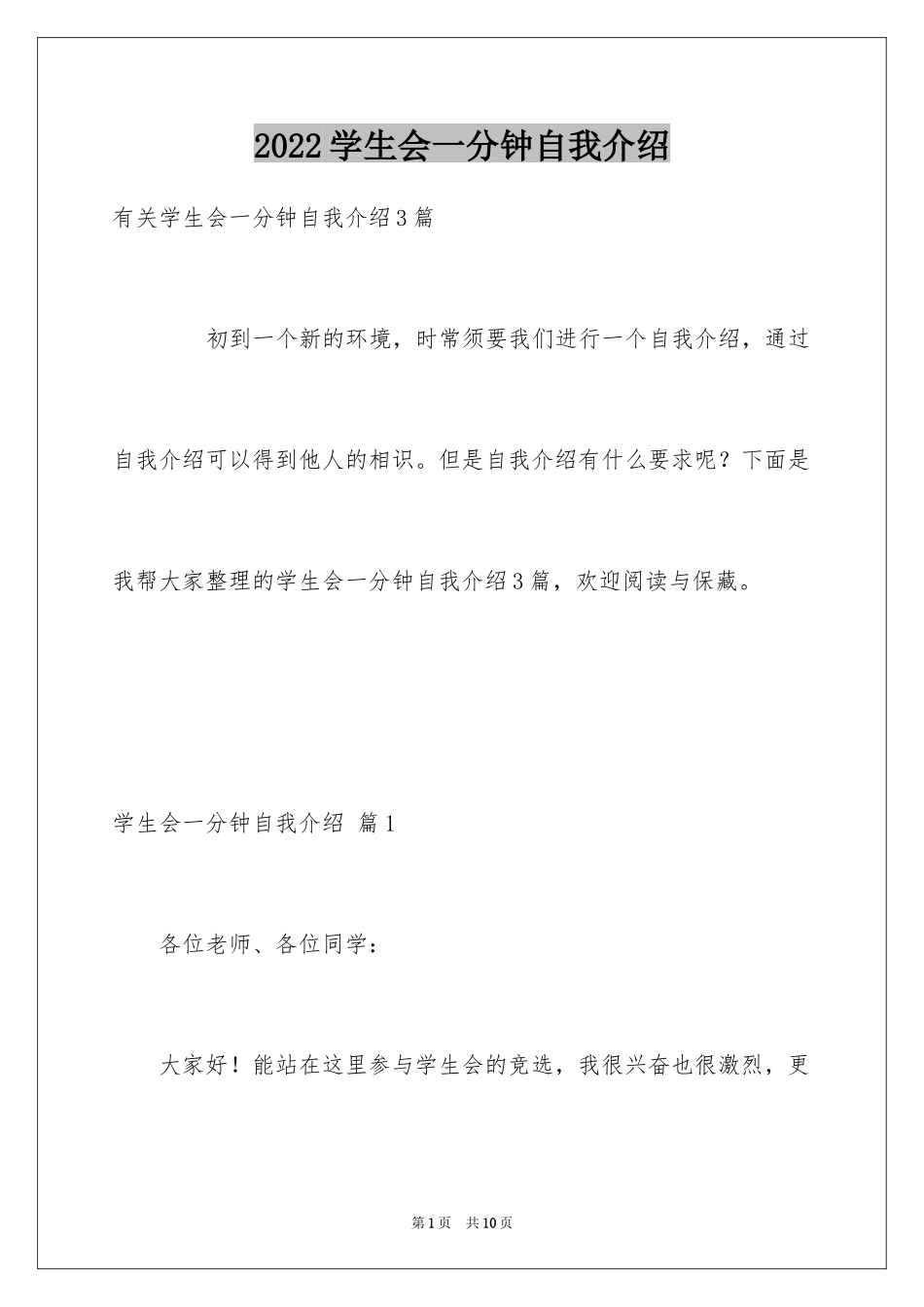 2022学生会一分钟自我介绍

有关学生会一分钟自我介绍3篇

初到一个新的环境，时常须要我们进行一个自我介绍，通过自我介绍可以得到他人的相识。但是自我介绍有什么要求呢？下面是我帮大家整理的学生会一分钟自我介绍3篇，欢迎阅读与保藏。

学生会一分钟自我介绍 篇1

各位老师、各位同学：

大家好！能站在这里参与学生会的竞选，我很兴奋也很激烈，更

第1页 共10页